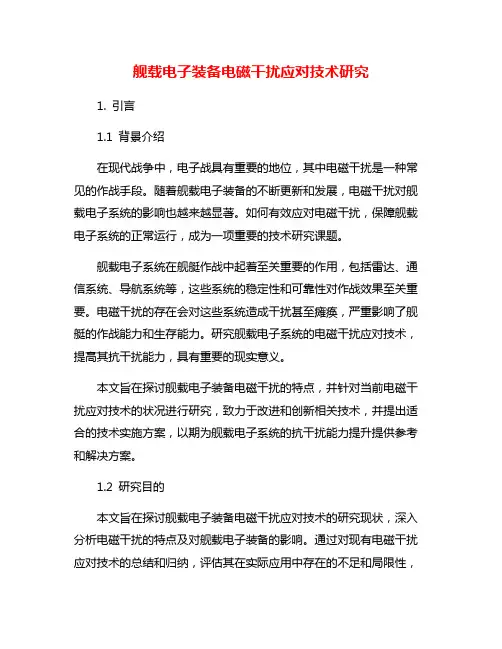 舰载电子装备电磁干扰应对技术研究

1. 引言

1.1 背景介绍

在现代战争中，电子战具有重要的地位，其中电磁干扰是一种常见的作战手段。随着舰载电子装备的不断更新和发展，电磁干扰对舰载电子系统的影响也越来越显著。如何有效应对电磁干扰，保障舰载电子系统的正常运行，成为一项重要的技术研究课题。

舰载电子系统在舰艇作战中起着至关重要的作用，包括雷达、通信系统、导航系统等，这些系统的稳定性和可靠性对作战效果至关重要。电磁干扰的存在会对这些系统造成干扰甚至瘫痪，严重影响了舰艇的作战能力和生存能力。研究舰载电子系统的电磁干扰应对技术，提高其抗干扰能力，具有重要的现实意义。

本文旨在探讨舰载电子装备电磁干扰的特点，并针对当前电磁干扰应对技术的状况进行研究，致力于改进和创新相关技术，并提出适合的技术实施方案，以期为舰载电子系统的抗干扰能力提升提供参考和解决方案。

1.2 研究目的

本文旨在探讨舰载电子装备电磁干扰应对技术的研究现状，深入分析电磁干扰的特点及对舰载电子装备的影响。通过对现有电磁干扰应对技术的总结和归纳，评估其在实际应用中存在的不足和局限性，